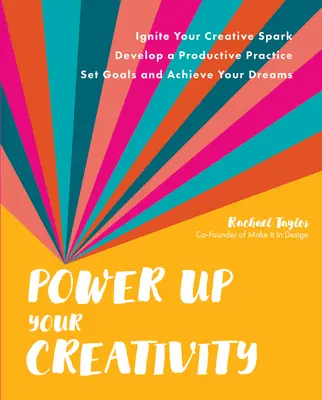 Ignite Your Creative Spark
Develop a Productive Practice
Set Goals and Achieve Your Dreams

Rachael Taylor
Co-Founder of Make It In Design

POWER UP
YOUR
CREATIVITY